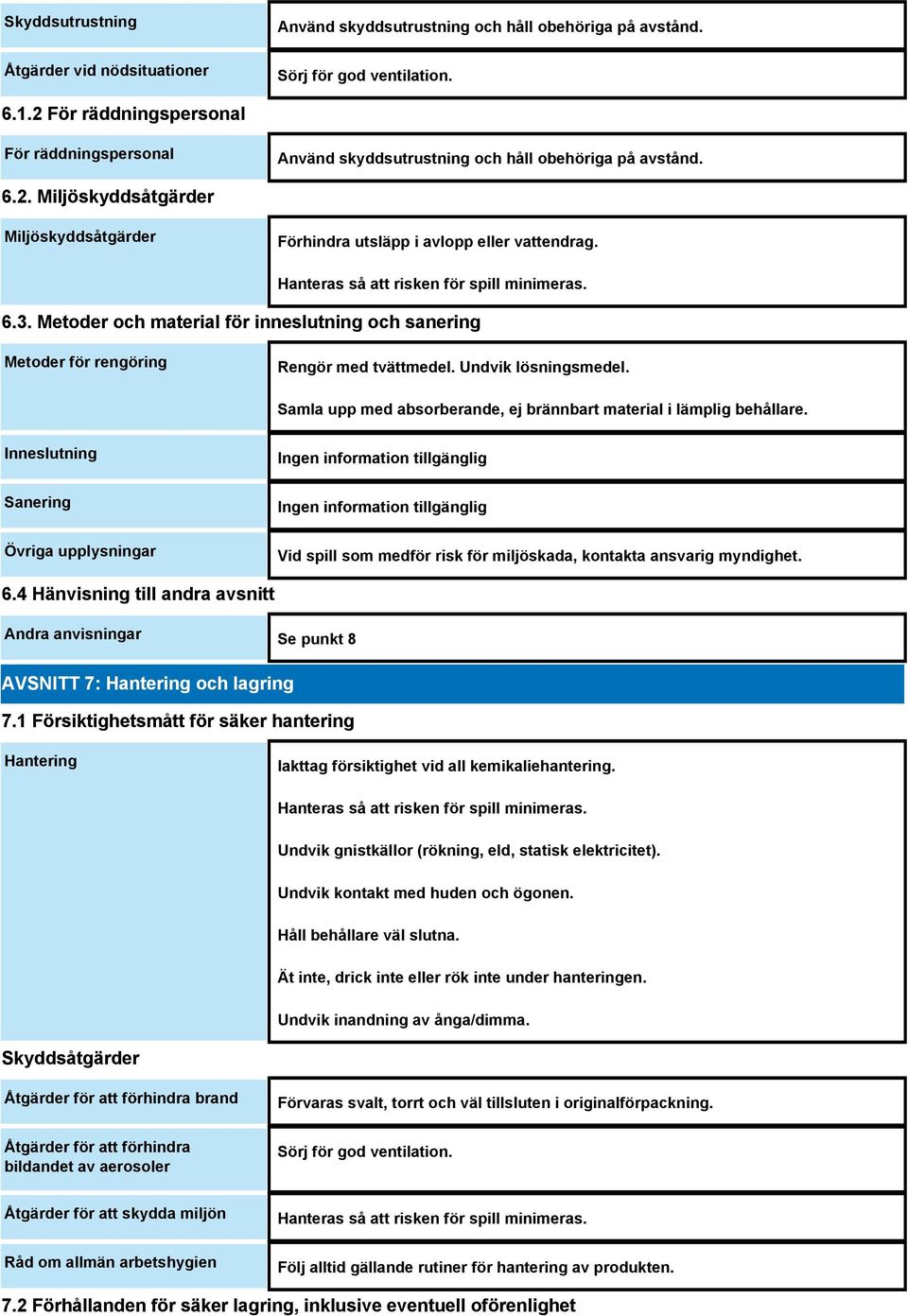 | Skyddsutrustning | Använd skyddsutrustning och håll obehöriga på avstånd. |
|---|---|
| Åtgärder vid nödsituationer | Sörj för god ventilation. |

6.1.2 För räddningspersonal

| För räddningspersonal | Använd skyddsutrustning och håll obehöriga på avstånd. |
|---|---|

6.2. Miljöskyddsåtgärder

| Miljöskyddsåtgärder | Förhindra utsläpp i avlopp eller vattendrag. Hanteras så att risken för spill minimeras. |
|---|---|

6.3. Metoder och material för inneslutning och sanering

| Metoder för rengöring | Rengör med tvättmedel. Undvik lösningsmedel. Samla upp med absorberande, ej brännbart material i lämplig behållare. |
|---|---|
| Inneslutning | Ingen information tillgänglig |
| Sanering | Ingen information tillgänglig |
| Övriga upplysningar | Vid spill som medför risk för miljöskada, kontakta ansvarig myndighet. |

6.4 Hänvisning till andra avsnitt

| Andra anvisningar | Se punkt 8 |
|---|---|

AVSNITT 7: Hantering och lagring

7.1 Försiktighetsmått för säker hantering

| Hantering | Iakttag försiktighet vid all kemikaliehantering. Hanteras så att risken för spill minimeras. Undvik gnistkällor (rökning, eld, statisk elektricitet). Undvik kontakt med huden och ögonen. Håll behållare väl slutna. Ät inte, drick inte eller rök inte under hanteringen. Undvik inandning av ånga/dimma. |
|---|---|

Skyddsåtgärder

| Åtgärder för att förhindra brand | Förvaras svalt, torrt och väl tillsluten i originalförpackning. |
|---|---|
| Åtgärder för att förhindra bildandet av aerosoler | Sörj för god ventilation. |
| Åtgärder för att skydda miljön | Hanteras så att risken för spill minimeras. |
| Råd om allmän arbetshygien | Följ alltid gällande rutiner för hantering av produkten. |

7.2 Förhållanden för säker lagring, inklusive eventuell oförenlighet